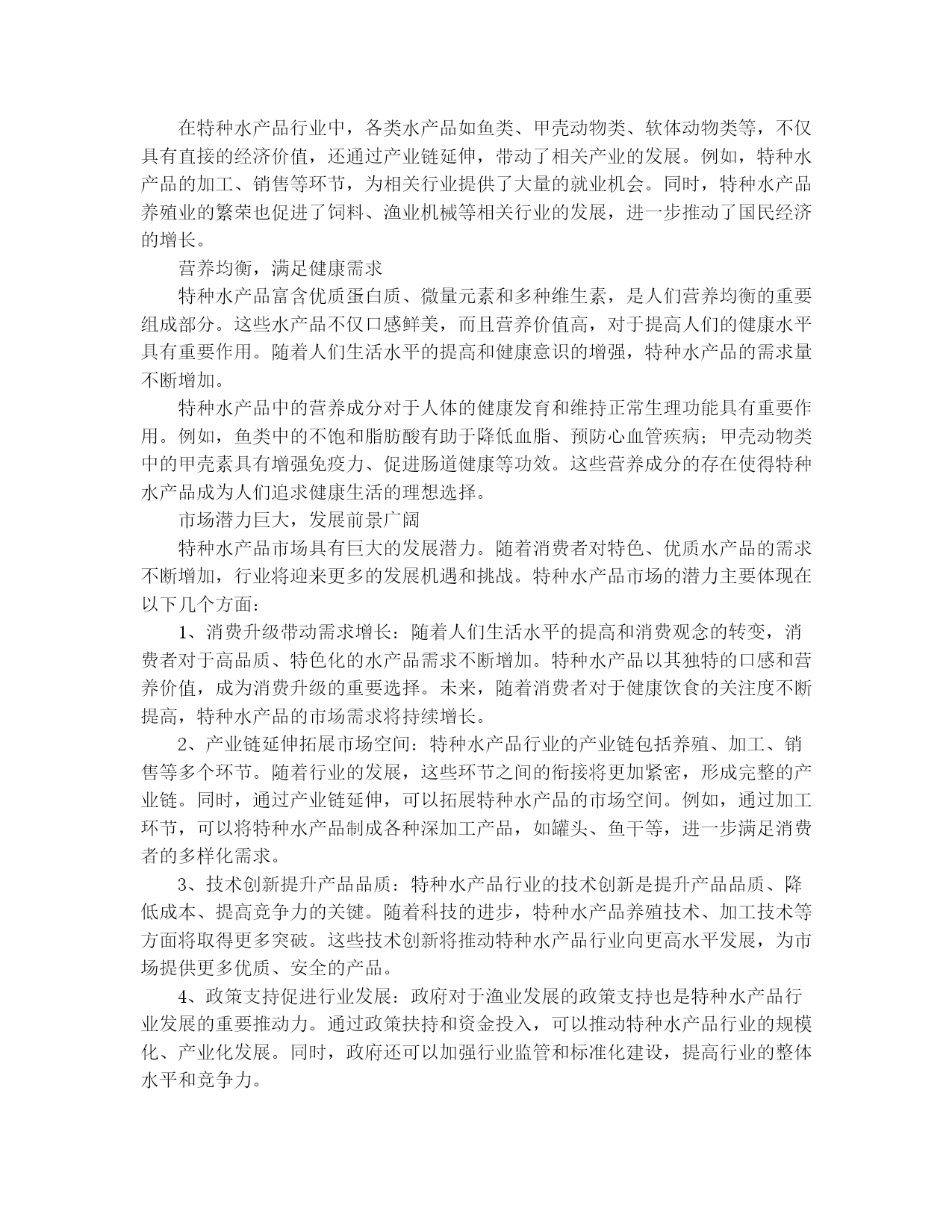 在特种水产品行业中，各类水产品如鱼类、甲壳动物类、软体动物类等，不仅具有直接的经济价值，还通过产业链延伸，带动了相关产业的发展。例如，特种水产品的加工、销售等环节，为相关行业提供了大量的就业机会。同时，特种水产品养殖业的繁荣也促进了饲料、渔业机械等相关行业的发展，进一步推动了国民经济的增长。

营养均衡，满足健康需求

特种水产品富含优质蛋白质、微量元素和多种维生素，是人们营养均衡的重要组成部分。这些水产品不仅口感鲜美，而且营养价值高，对于提高人们的健康水平具有重要作用。随着人们生活水平的提高和健康意识的增强，特种水产品的需求量不断增加。

特种水产品中的营养成分对于人体的健康发育和维持正常生理功能具有重要作用。例如，鱼类中的不饱和脂肪酸有助于降低血脂、预防心血管疾病；甲壳动物类中的甲壳素具有增强免疫力、促进肠道健康等功效。这些营养成分的存在使得特种水产品成为人们追求健康生活的理想选择。

市场潜力巨大，发展前景广阔

特种水产品市场具有巨大的发展潜力。随着消费者对特色、优质水产品的需求不断增加，行业将迎来更多的发展机遇和挑战。特种水产品市场的潜力主要体现在以下几个方面：

1、消费升级带动需求增长：随着人们生活水平的提高和消费观念的转变，消费者对于高品质、特色化的水产品需求不断增加。特种水产品以其独特的口感和营养价值，成为消费升级的重要选择。未来，随着消费者对于健康饮食的关注度不断提高，特种水产品的市场需求将持续增长。

2、产业链延伸拓展市场空间：特种水产品行业的产业链包括养殖、加工、销售等多个环节。随着行业的发展，这些环节之间的衔接将更加紧密，形成完整的产业链。同时，通过产业链延伸，可以拓展特种水产品的市场空间。例如，通过加工环节，可以将特种水产品制成各种深加工产品，如罐头、鱼干等，进一步满足消费者的多样化需求。

3、技术创新提升产品品质：特种水产品行业的技术创新是提升产品品质、降低成本、提高竞争力的关键。随着科技的进步，特种水产品养殖技术、加工技术等方面将取得更多突破。这些技术创新将推动特种水产品行业向更高水平发展，为市场提供更多优质、安全的产品。

4、政策支持促进行业发展：政府对于渔业发展的政策支持也是特种水产品行业发展的重要推动力。通过政策扶持和资金投入，可以推动特种水产品行业的规模化、产业化发展。同时，政府还可以加强行业监管和标准化建设，提高行业的整体水平和竞争力。